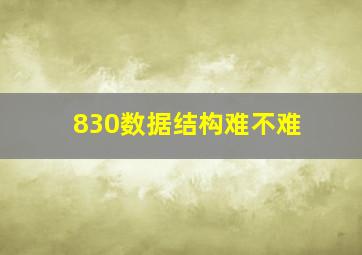 830数据结构难不难